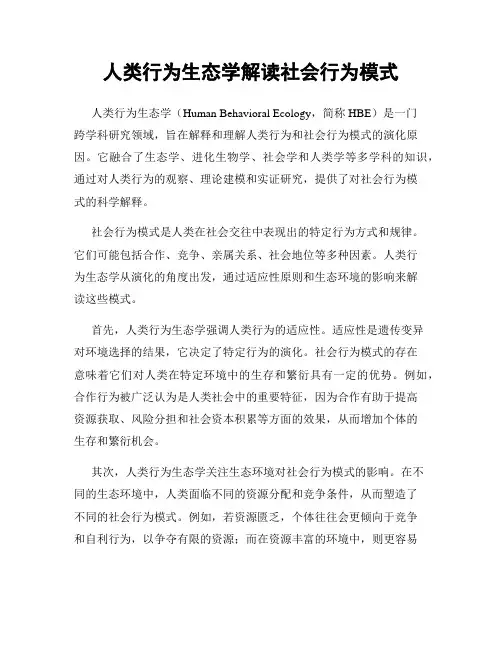 人类行为生态学解读社会行为模式

人类行为生态学（Human Behavioral Ecology，简称 HBE）是一门跨学科研究领域，旨在解释和理解人类行为和社会行为模式的演化原因。它融合了生态学、进化生物学、社会学和人类学等多学科的知识，通过对人类行为的观察、理论建模和实证研究，提供了对社会行为模式的科学解释。

社会行为模式是人类在社会交往中表现出的特定行为方式和规律。它们可能包括合作、竞争、亲属关系、社会地位等多种因素。人类行为生态学从演化的角度出发，通过适应性原则和生态环境的影响来解读这些模式。

首先，人类行为生态学强调人类行为的适应性。适应性是遗传变异对环境选择的结果，它决定了特定行为的演化。社会行为模式的存在意味着它们对人类在特定环境中的生存和繁衍具有一定的优势。例如，合作行为被广泛认为是人类社会中的重要特征，因为合作有助于提高资源获取、风险分担和社会资本积累等方面的效果，从而增加个体的生存和繁衍机会。

其次，人类行为生态学关注生态环境对社会行为模式的影响。在不同的生态环境中，人类面临不同的资源分配和竞争条件，从而塑造了不同的社会行为模式。例如，若资源匮乏，个体往往会更倾向于竞争和自利行为，以争夺有限的资源；而在资源丰富的环境中，则更容易